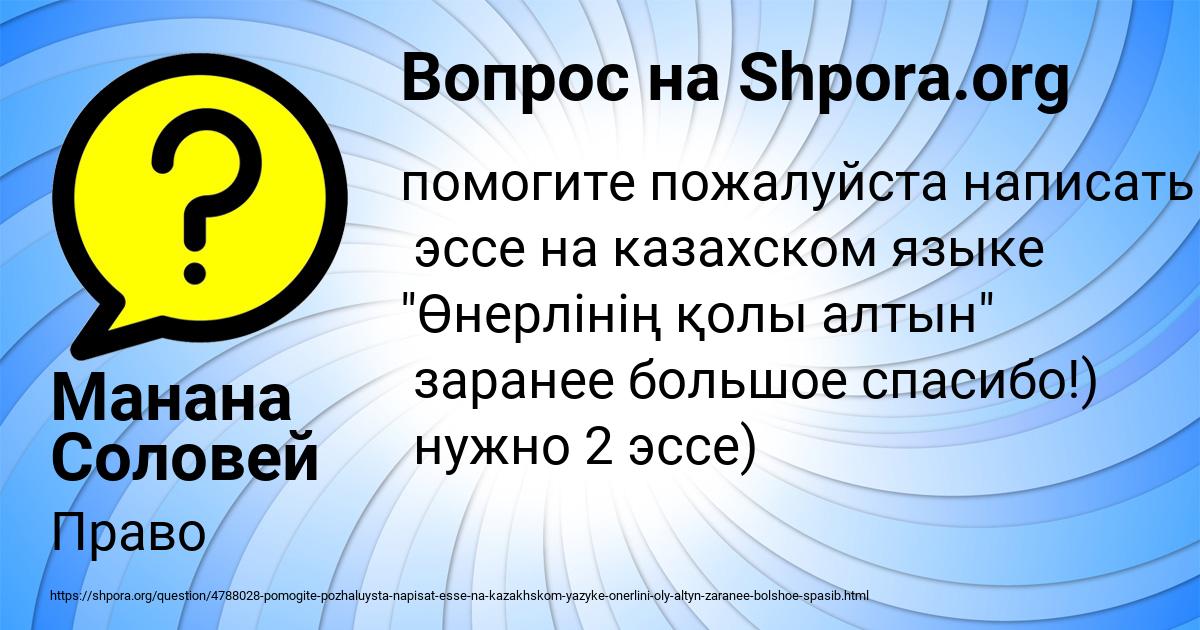 Вопрос на Shpora.org

помогите пожалуйста написать эссе на казахском языке "Өнерлінің қолы алтын" заранее большое спасибо!) нужно 2 эссе)

Манана Соловей

Право

https://shpora.org/question/4788028-pomogite-pozhaluysta-napisat-esse-na-kazakhskom-yazyke-onerlini-oly-altyn-zaranee-bolshoe-spasib.html